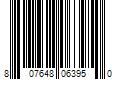 8 07648 06395 0